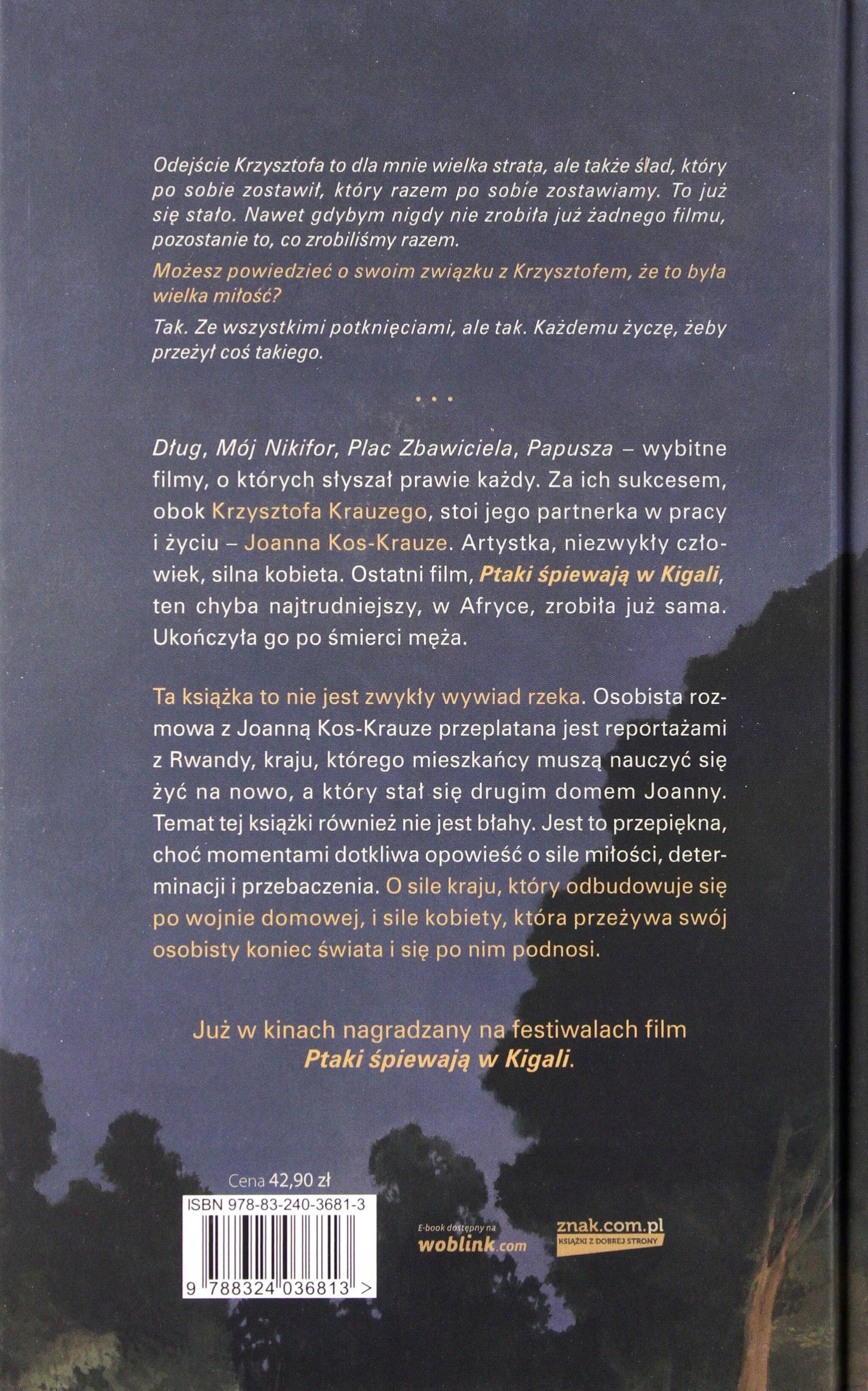 Odejście Krzysztofa to dla mnie wielka strata, ale także ślad, który po sobie zostawił, który razem po sobie zostawiamy. To już się stało. Nawet gdybym nigdy nie zrobiła już żadnego filmu, pozostanie to, co zrobiliśmy razem.

Możesz powiedzieć o swoim związku z Krzysztofem, że to była wielka miłość?

Tak. Ze wszystkimi potknięciami, ale tak. Każdemu życzę, żeby przeżył coś takiego.

• • •

Dług, Mój Nikifor, Plac Zbawiciela, Papusza – wybitne filmy, o których słyszał prawie każdy. Za ich sukcesem, obok Krzysztofa Krauzego, stoi jego partnerka w pracy i życiu – Joanna Kos-Krauze. Artystka, niezwykły człowiek, silna kobieta. Ostatni film, Ptaki śpiewają w Kigali, ten chyba najtrudniejszy, w Afryce, zrobiła już sama. Ukończyła go po śmierci męża.

Ta książka to nie jest zwykły wywiad rzeka. Osobista rozmowa z Joanną Kos-Krauze przeplatana jest reportażami z Rwandy, kraju, którego mieszkańcy muszą nauczyć się żyć na nowo, a który stał się drugim domem Joanny. Temat tej książki również nie jest błahy. Jest to przepiękna, choć momentami dotkliwa opowieść o sile miłości, determinacji i przebaczenia. O sile kraju, który odbudowuje się po wojnie domowej, i sile kobiety, która przeżywa swój osobisty koniec świata i się po nim podnosi.

Już w kinach nagradzany na festiwalach film Ptaki śpiewają w Kigali.

Cena 42,90 zł

ISBN 978-83-240-3681-3

9 788324 036813 >

E-book dostępny na woblink.com

znak.com.pl
KSIĄŻKI Z DOBREJ STRONY